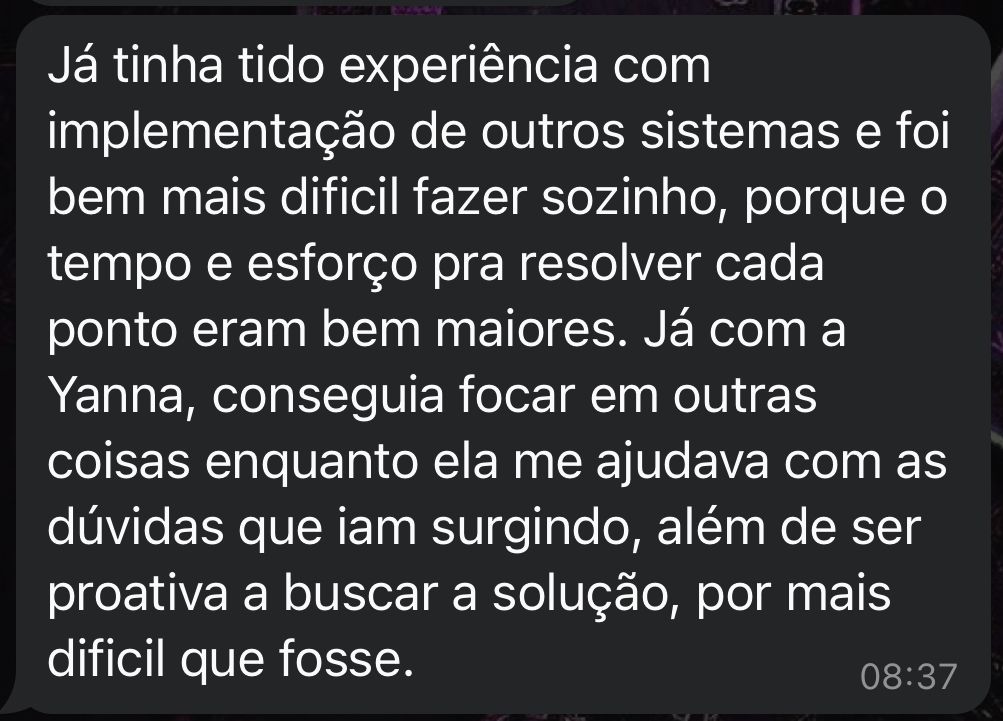 Já tinha tido experiência com implementação de outros sistemas e foi bem mais dificil fazer sozinho, porque o tempo e esforço pra resolver cada ponto eram bem maiores. Já com a Yanna, conseguia focar em outras coisas enquanto ela me ajudava com as dúvidas que iam surgindo, além de ser proativa a buscar a solução, por mais dificil que fosse.

08:37